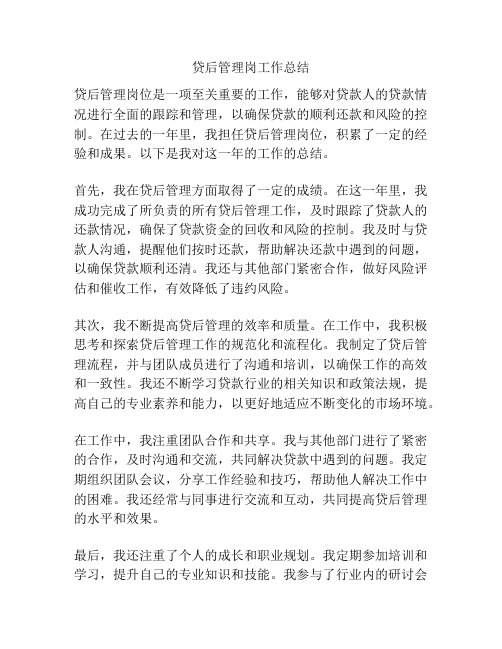 贷后管理岗工作总结

贷后管理岗位是一项至关重要的工作，能够对贷款人的贷款情况进行全面的跟踪和管理，以确保贷款的顺利还款和风险的控制。在过去的一年里，我担任贷后管理岗位，积累了一定的经验和成果。以下是我对这一年的工作的总结。

首先，我在贷后管理方面取得了一定的成绩。在这一年里，我成功完成了所负责的所有贷后管理工作，及时跟踪了贷款人的还款情况，确保了贷款资金的回收和风险的控制。我及时与贷款人沟通，提醒他们按时还款，帮助解决还款中遇到的问题，以确保贷款顺利还清。我还与其他部门紧密合作，做好风险评估和催收工作，有效降低了违约风险。

其次，我不断提高贷后管理的效率和质量。在工作中，我积极思考和探索贷后管理工作的规范化和流程化。我制定了贷后管理流程，并与团队成员进行了沟通和培训，以确保工作的高效和一致性。我还不断学习贷款行业的相关知识和政策法规，提高自己的专业素养和能力，以更好地适应不断变化的市场环境。

在工作中，我注重团队合作和共享。我与其他部门进行了紧密的合作，及时沟通和交流，共同解决贷款中遇到的问题。我定期组织团队会议，分享工作经验和技巧，帮助他人解决工作中的困难。我还经常与同事进行交流和互动，共同提高贷后管理的水平和效果。

最后，我还注重了个人的成长和职业规划。我定期参加培训和学习，提升自己的专业知识和技能。我参与了行业内的研讨会